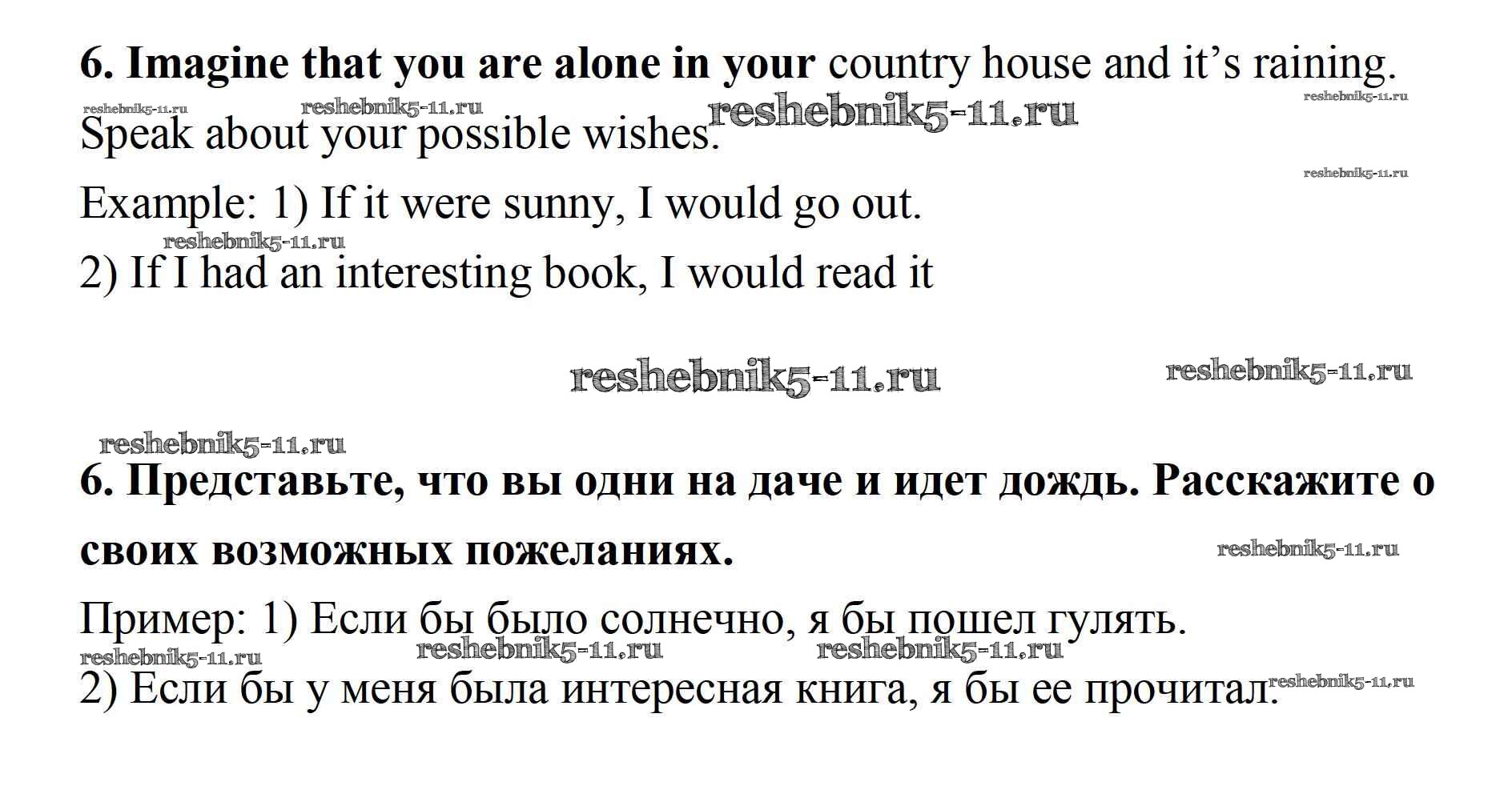 6. Imagine that you are alone in your country house and it's raining. Speak about your possible wishes.

Example: 1) If it were sunny, I would go out.

2) If I had an interesting book, I would read it

6. Представьте, что вы одни на даче и идет дождь. Расскажите о своих возможных пожеланиях.

Пример: 1) Если бы было солнечно, я бы пошел гулять.

2) Если бы у меня была интересная книга, я бы ее прочитал.

reshebnik5-11.ru